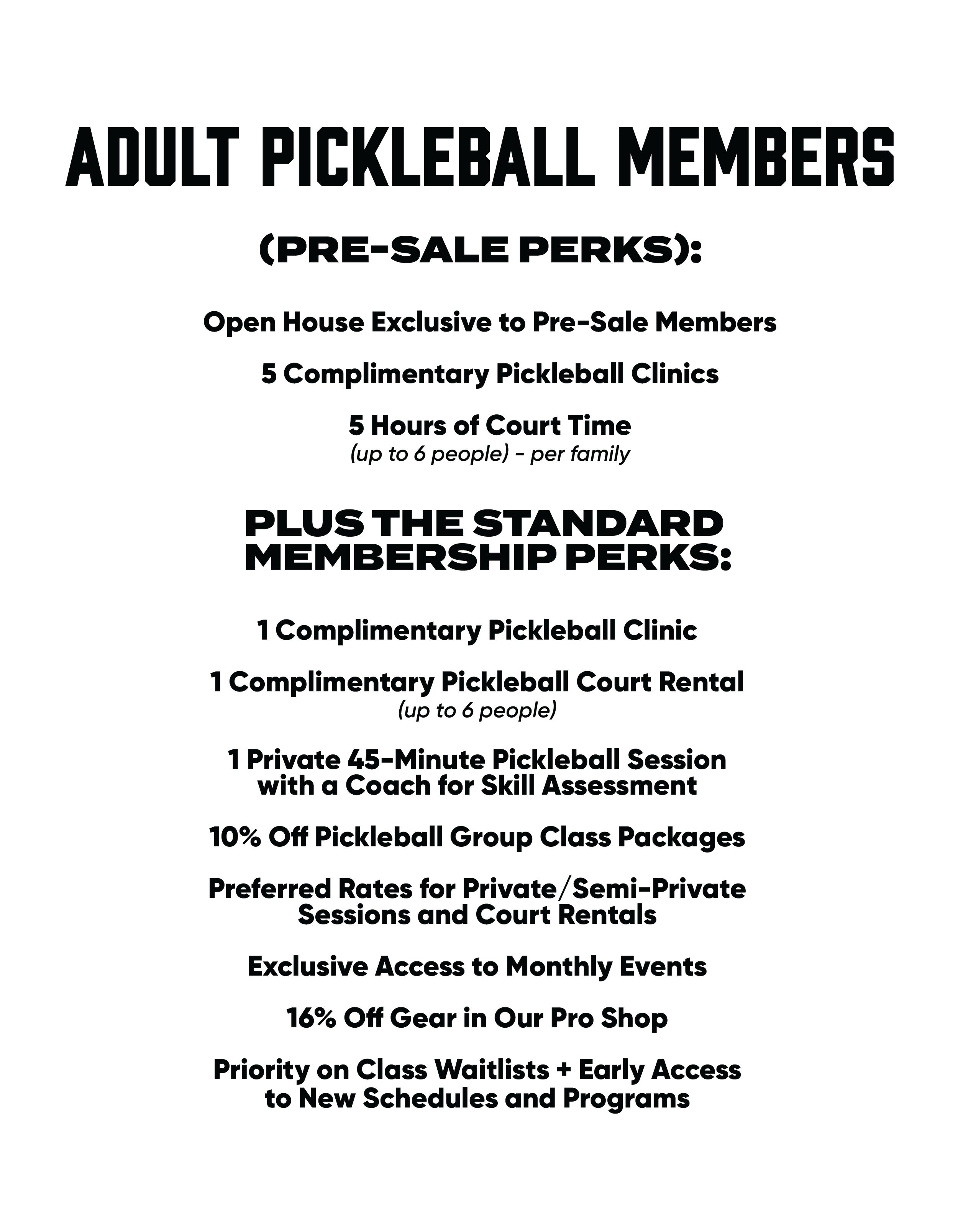 ADULT PICKLEBALL MEMBERS

(PRE-SALE PERKS):

Open House Exclusive to Pre-Sale Members

5 Complimentary Pickleball Clinics

5 Hours of Court Time
(up to 6 people) - per family

PLUS THE STANDARD MEMBERSHIP PERKS:

1 Complimentary Pickleball Clinic

1 Complimentary Pickleball Court Rental
(up to 6 people)

1 Private 45-Minute Pickleball Session with a Coach for Skill Assessment

10% Off Pickleball Group Class Packages

Preferred Rates for Private/Semi-Private Sessions and Court Rentals

Exclusive Access to Monthly Events

16% Off Gear in Our Pro Shop

Priority on Class Waitlists + Early Access to New Schedules and Programs